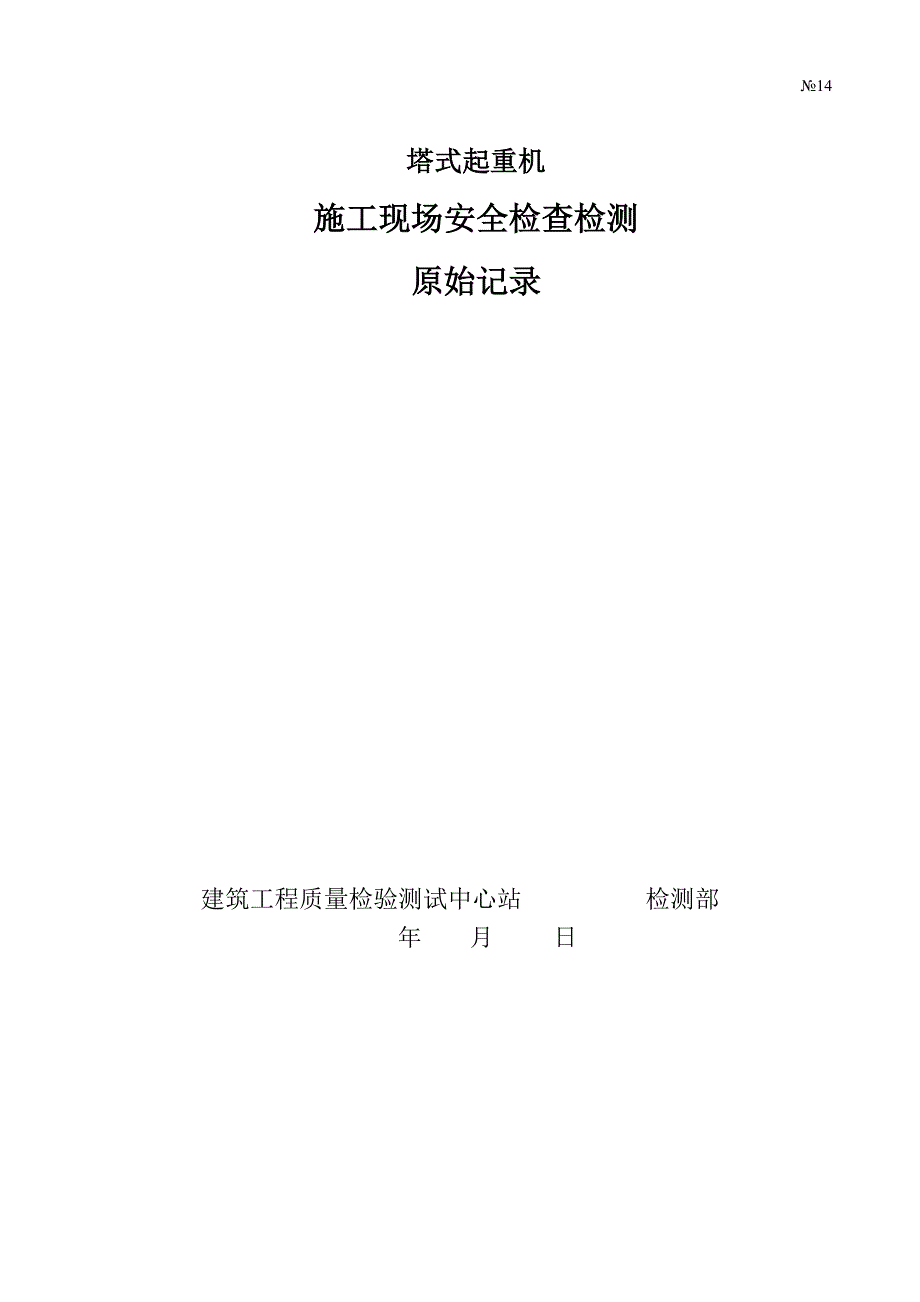 №14

塔式起重机

施工现场安全检查检测

原始记录

建筑工程质量检验测试中心站　　　　　检测部

年　　月　　日